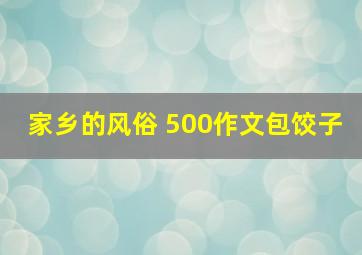 家乡的风俗 500作文包饺子